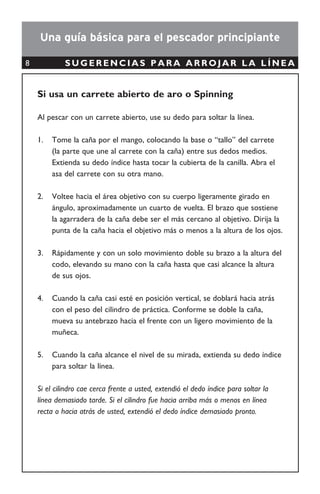 Una guía básica para el pescador principiante

8 SUGERENCIAS PARA ARROJAR LA LÍNEA

Si usa un carrete abierto de aro o Spinning

Al pescar con un carrete abierto, use su dedo para soltar la línea.

1. Tome la caña por el mango, colocando la base o "tallo" del carrete (la parte que une al carrete con la caña) entre sus dedos medios. Extienda su dedo índice hasta tocar la cubierta de la canilla. Abra el asa del carrete con su otra mano.

2. Voltee hacia el área objetivo con su cuerpo ligeramente girado en ángulo, aproximadamente un cuarto de vuelta. El brazo que sostiene la agarradera de la caña debe ser el más cercano al objetivo. Dirija la punta de la caña hacia el objetivo más o menos a la altura de los ojos.

3. Rápidamente y con un solo movimiento doble su brazo a la altura del codo, elevando su mano con la caña hasta que casi alcance la altura de sus ojos.

4. Cuando la caña casi esté en posición vertical, se doblará hacia atrás con el peso del cilindro de práctica. Conforme se doble la caña, mueva su antebrazo hacia el frente con un ligero movimiento de la muñeca.

5. Cuando la caña alcance el nivel de su mirada, extienda su dedo índice para soltar la línea.

Si el cilindro cae cerca frente a usted, extendió el dedo índice para soltar la línea demasiado tarde. Si el cilindro fue hacia arriba más o menos en línea recta o hacia atrás de usted, extendió el dedo índice demasiado pronto.